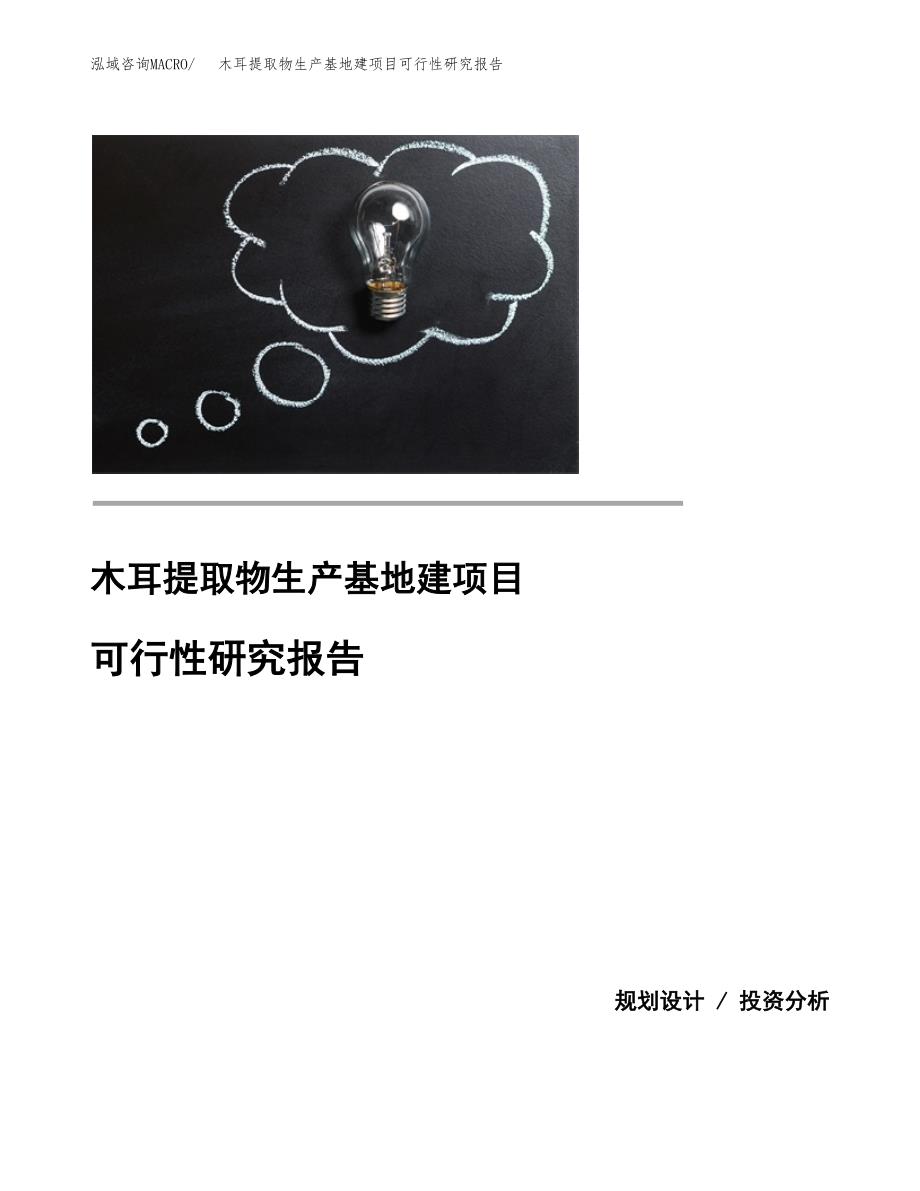 泓域咨询MACRO/ 木耳提取物生产基地建项目可行性研究报告

木耳提取物生产基地建项目

可行性研究报告

规划设计 / 投资分析